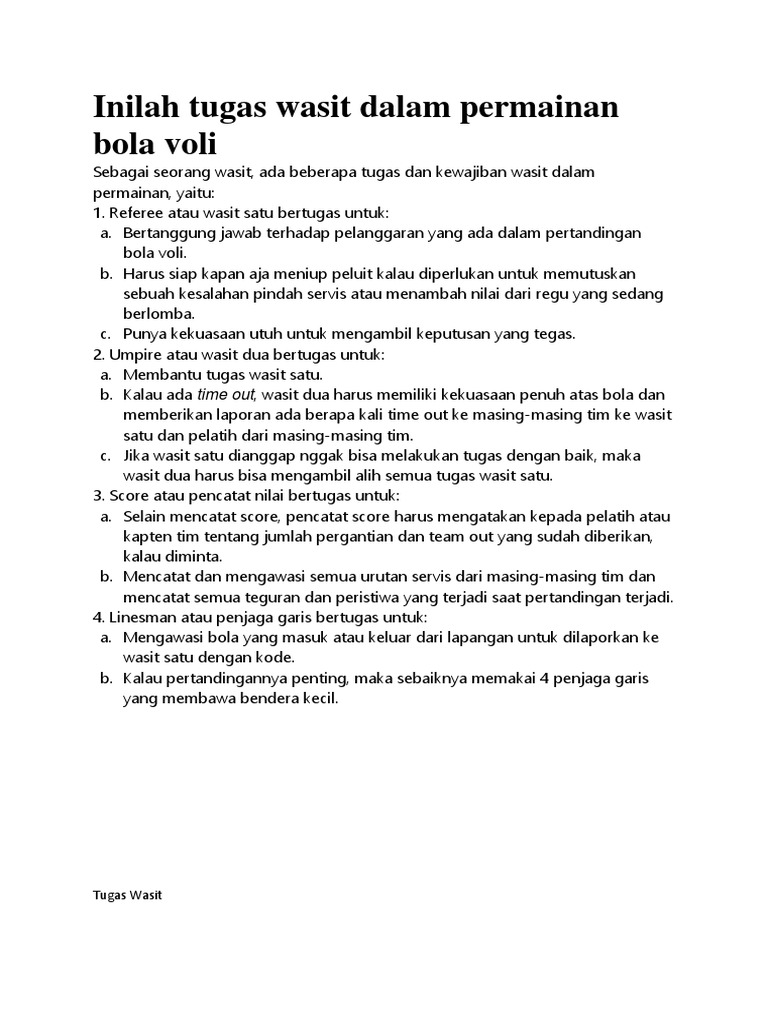 Inilah tugas wasit dalam permainan bola voli

Sebagai seorang wasit, ada beberapa tugas dan kewajiban wasit dalam permainan, yaitu:
1. Referee atau wasit satu bertugas untuk:
a. Bertanggung jawab terhadap pelanggaran yang ada dalam pertandingan bola voli.
b. Harus siap kapan aja meniup peluit kalau diperlukan untuk memutuskan sebuah kesalahan pindah servis atau menambah nilai dari regu yang sedang berlomba.
c. Punya kekuasaan utuh untuk mengambil keputusan yang tegas.
2. Umpire atau wasit dua bertugas untuk:
a. Membantu tugas wasit satu.
b. Kalau ada time out, wasit dua harus memiliki kekuasaan penuh atas bola dan memberikan laporan ada berapa kali time out ke masing-masing tim ke wasit satu dan pelatih dari masing-masing tim.
c. Jika wasit satu dianggap nggak bisa melakukan tugas dengan baik, maka wasit dua harus bisa mengambil alih semua tugas wasit satu.
3. Score atau pencatat nilai bertugas untuk:
a. Selain mencatat score, pencatat score harus mengatakan kepada pelatih atau kapten tim tentang jumlah pergantian dan team out yang sudah diberikan, kalau diminta.
b. Mencatat dan mengawasi semua urutan servis dari masing-masing tim dan mencatat semua teguran dan peristiwa yang terjadi saat pertandingan terjadi.
4. Linesman atau penjaga garis bertugas untuk:
a. Mengawasi bola yang masuk atau keluar dari lapangan untuk dilaporkan ke wasit satu dengan kode.
b. Kalau pertandingannya penting, maka sebaiknya memakai 4 penjaga garis yang membawa bendera kecil.

Tugas Wasit